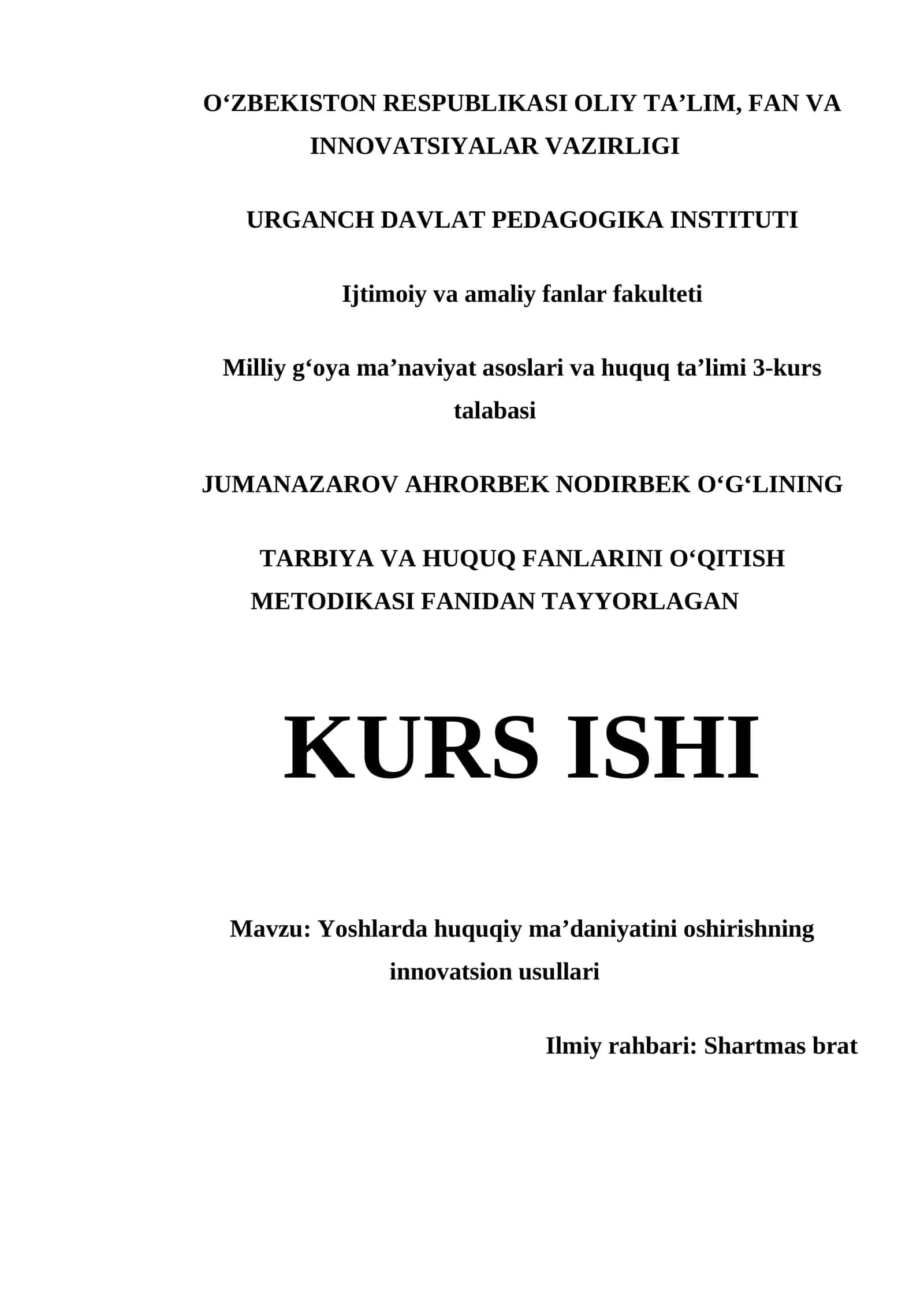 O‘ZBEKISTON RESPUBLIKASI OLIY TA’LIM, FAN VA INNOVATSIYALAR VAZIRLIGI

URGANCH DAVLAT PEDAGOGIKA INSTITUTI

Ijtimoiy va amaliy fanlar fakulteti

Milliy g‘oya ma’naviyat asoslari va huquq ta’limi 3-kurs talabasi

JUMANAZAROV AHRORBEK NODIRBEK O‘G‘LINING

TARBIYA VA HUQUQ FANLARINI O‘QITISH METODIKASI FANIDAN TAYYORLAGAN

KURS ISHI

Mavzu: Yoshlarda huquqiy ma’daniyatini oshirishning innovatsion usullari

Ilmiy rahbari: Shartmas brat